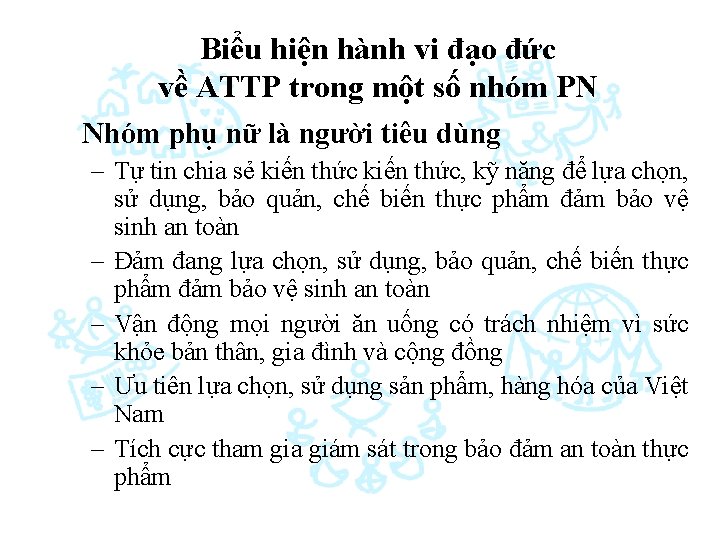 Biểu hiện hành vi đạo đức về ATTP trong một số nhóm PN

Nhóm phụ nữ là người tiêu dùng

– Tự tin chia sẻ kiến thức kiến thức, kỹ năng để lựa chọn, sử dụng, bảo quản, chế biến thực phẩm đảm bảo vệ sinh an toàn

– Đảm đang lựa chọn, sử dụng, bảo quản, chế biến thực phẩm đảm bảo vệ sinh an toàn

– Vận động mọi người ăn uống có trách nhiệm vì sức khỏe bản thân, gia đình và cộng đồng

– Ưu tiên lựa chọn, sử dụng sản phẩm, hàng hóa của Việt Nam

– Tích cực tham gia giám sát trong bảo đảm an toàn thực phẩm